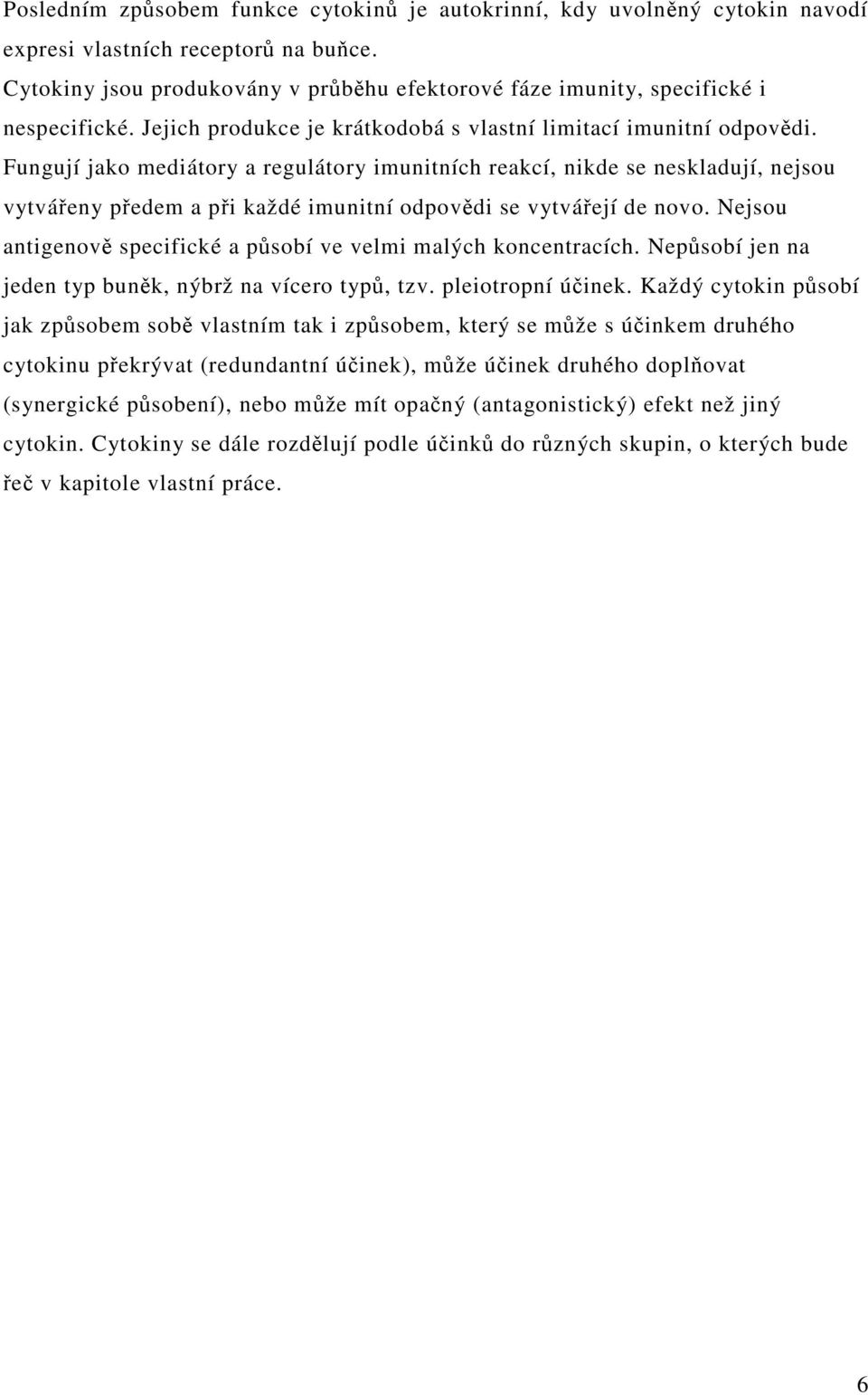 Posledním způsobem funkce cytokinů je autokrinní, kdy uvolněný cytokin navodí expresi vlastních receptorů na buňce.
Cytokiny jsou produkovány v průběhu efektorové fáze imunity, specifické i nespecifické. Jejich produkce je krátkodobá s vlastní limitací imunitní odpovědi. Fungují jako mediátory a regulátory imunitních reakcí, nikde se neskladují, nejsou vytvářeny předem a při každé imunitní odpovědi se vytvářejí de novo. Nejsou antigenově specifické a působí ve velmi malých koncentracích. Nepůsobí jen na jeden typ buněk, nýbrž na vícero typů, tzv. pleiotropní účinek. Každý cytokin působí jak způsobem sobě vlastním tak i způsobem, který se může s účinkem druhého cytokinu překrývat (redundantní účinek), může účinek druhého doplňovat (synergické působení), nebo může mít opačný (antagonistický) efekt než jiný cytokin. Cytokiny se dále rozdělují podle účinků do různých skupin, o kterých bude řeč v kapitole vlastní práce.

6